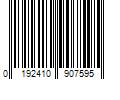 0 192410 907595